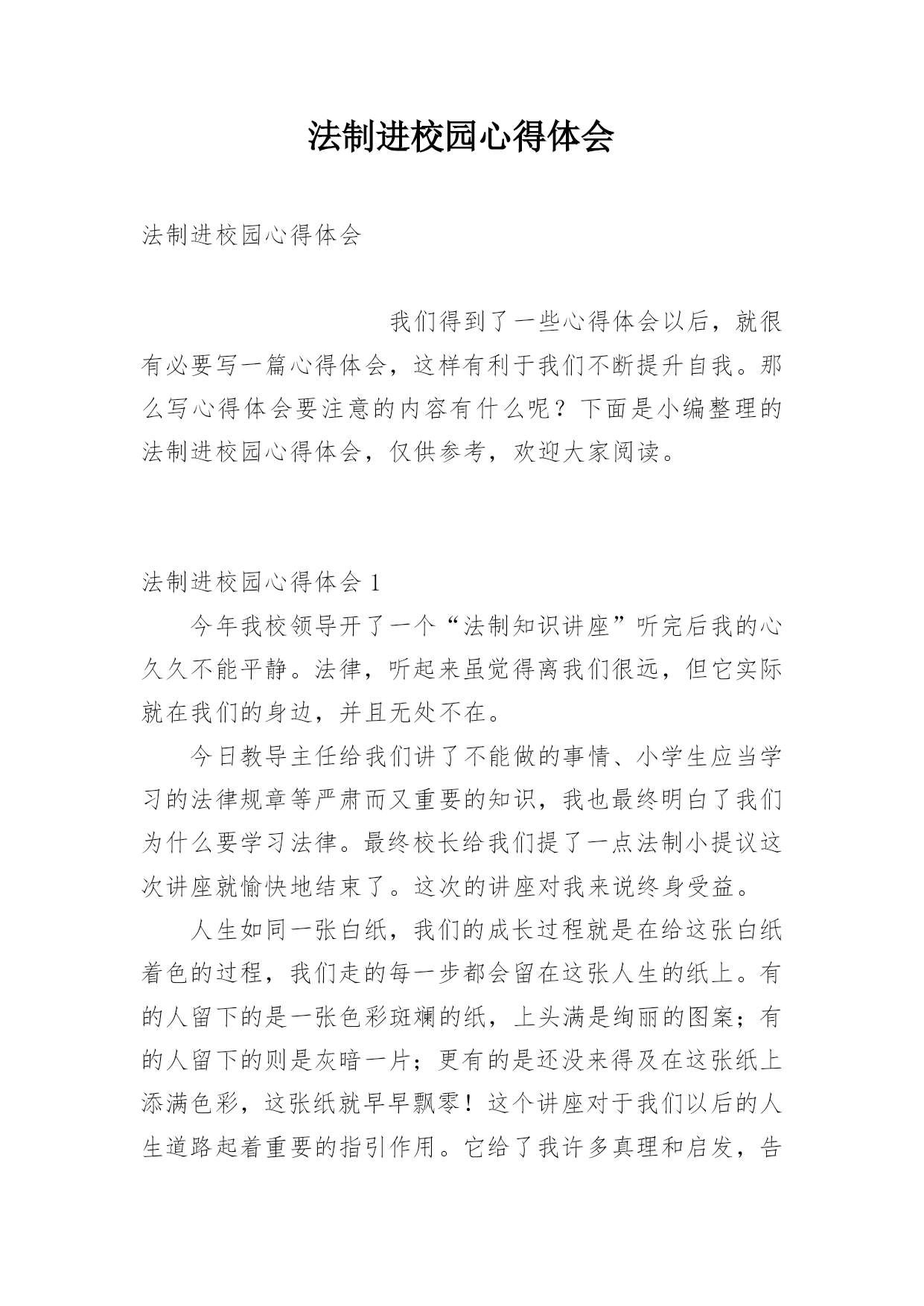 法制进校园心得体会

法制进校园心得体会

我们得到了一些心得体会以后，就很有必要写一篇心得体会，这样有利于我们不断提升自我。那么写心得体会要注意的内容有什么呢？下面是小编整理的法制进校园心得体会，仅供参考，欢迎大家阅读。

法制进校园心得体会 1

今年我校领导开了一个“法制知识讲座”听完后我的心久久不能平静。法律，听起来虽觉得离我们很远，但它实际就在我们的身边，并且无处不在。

今日教导主任给我们讲了不能做的事情、小学生应当学习的法律规章等严肃而又重要的知识，我也最终明白了我们为什么要学习法律。最终校长给我们提了一点法制小提议这次讲座就愉快地结束了。这次的讲座对我来说终身受益。

人生如同一张白纸，我们的成长过程就是在给这张白纸着色的过程，我们走的每一步都会留在这张人生的纸上。有的人留下的是一张色彩斑斓的纸，上头满是绚丽的图案；有的人留下的则是灰暗一片；更有的是还没来得及在这张纸上添满色彩，这张纸就早早飘零！这个讲座对于我们以后的人生道路起着重要的指引作用。它给了我许多真理和启发，告